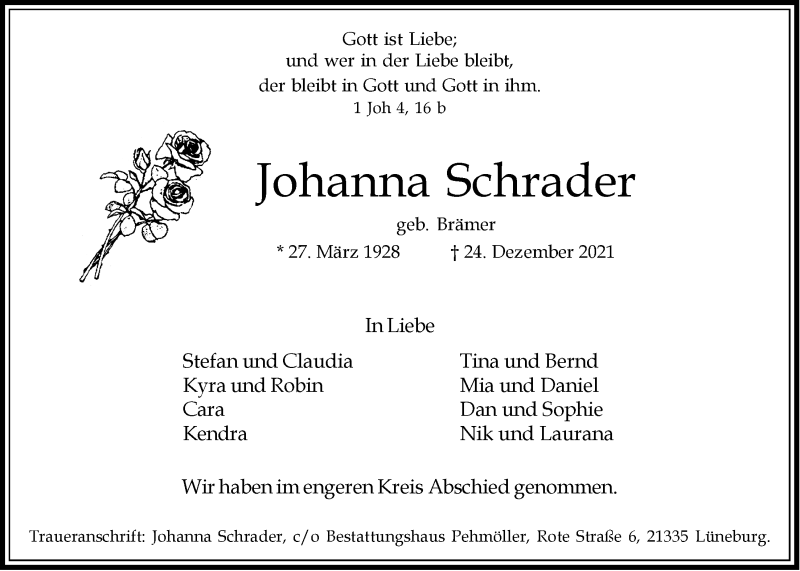 Gott ist Liebe;
und wer in der Liebe bleibt,
der bleibt in Gott und Gott in ihm.
1 Joh 4, 16 b

Johanna Schrader

geb. Brämer

* 27. März 1928 † 24. Dezember 2021

In Liebe

Stefan und Claudia
Kyra und Robin
Cara
Kendra

Tina und Bernd
Mia und Daniel
Dan und Sophie
Nik und Laurana

Wir haben im engeren Kreis Abschied genommen.

Traueranschrift: Johanna Schrader, c/o Bestattungshaus Pehmöller, Rote Straße 6, 21335 Lüneburg.